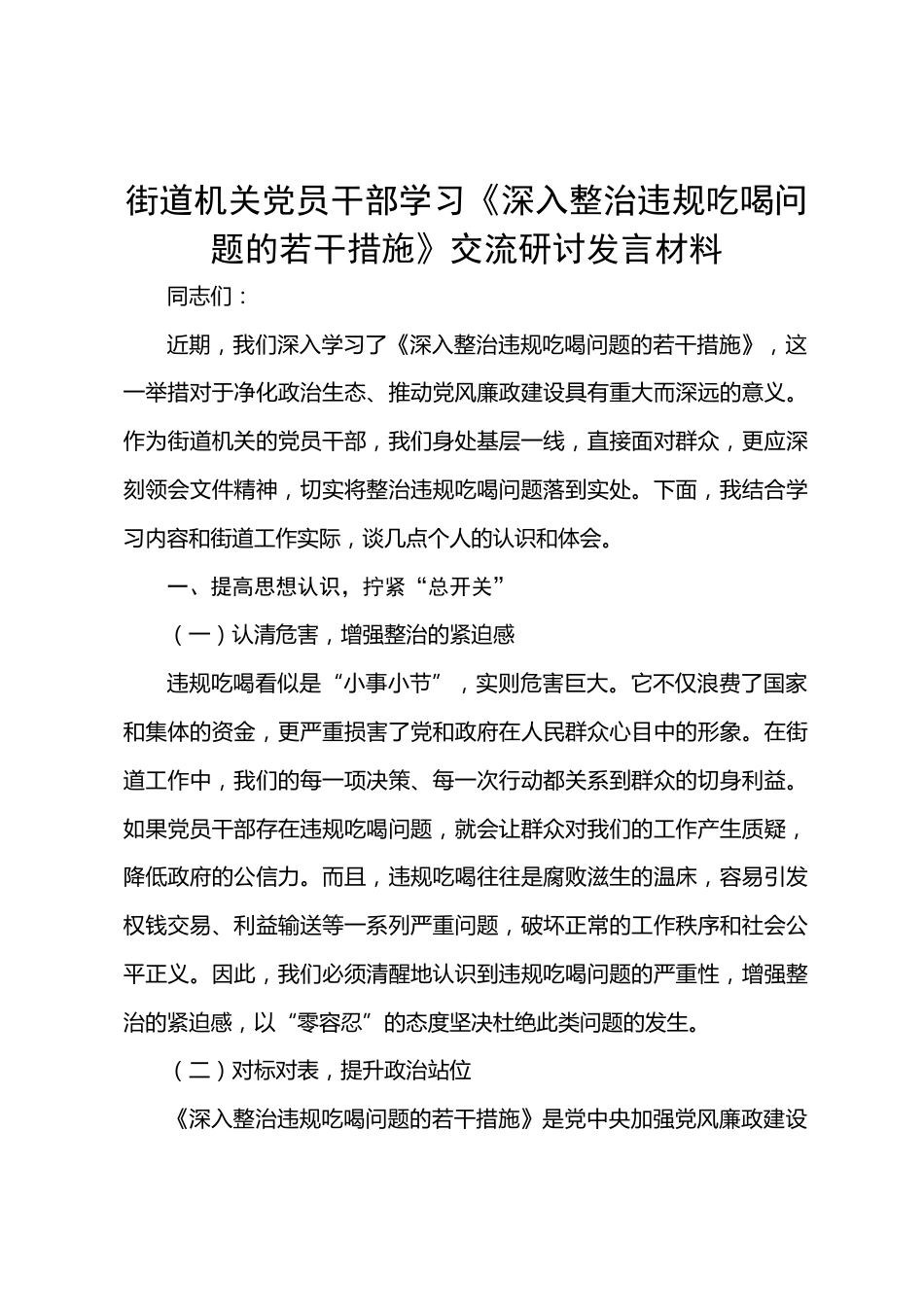 街道机关党员干部学习《深入整治违规吃喝问题的若干措施》交流研讨发言材料

同志们：

近期，我们深入学习了《深入整治违规吃喝问题的若干措施》，这一举措对于净化政治生态、推动党风廉政建设具有重大而深远的意义。作为街道机关的党员干部，我们身处基层一线，直接面对群众，更应深刻领会文件精神，切实将整治违规吃喝问题落到实处。下面，我结合学习内容和街道工作实际，谈几点个人的认识和体会。

一、提高思想认识，拧紧“总开关”

（一）认清危害，增强整治的紧迫感

违规吃喝看似是“小事小节”，实则危害巨大。它不仅浪费了国家和集体的资金，更严重损害了党和政府在人民群众心目中的形象。在街道工作中，我们的每一项决策、每一次行动都关系到群众的切身利益。如果党员干部存在违规吃喝问题，就会让群众对我们的工作产生质疑，降低政府的公信力。而且，违规吃喝往往是腐败滋生的温床，容易引发权钱交易、利益输送等一系列严重问题，破坏正常的工作秩序和社会公平正义。因此，我们必须清醒地认识到违规吃喝问题的严重性，增强整治的紧迫感，以“零容忍”的态度坚决杜绝此类问题的发生。

（二）对标对表，提升政治站位

《深入整治违规吃喝问题的若干措施》是党中央加强党风廉政建设